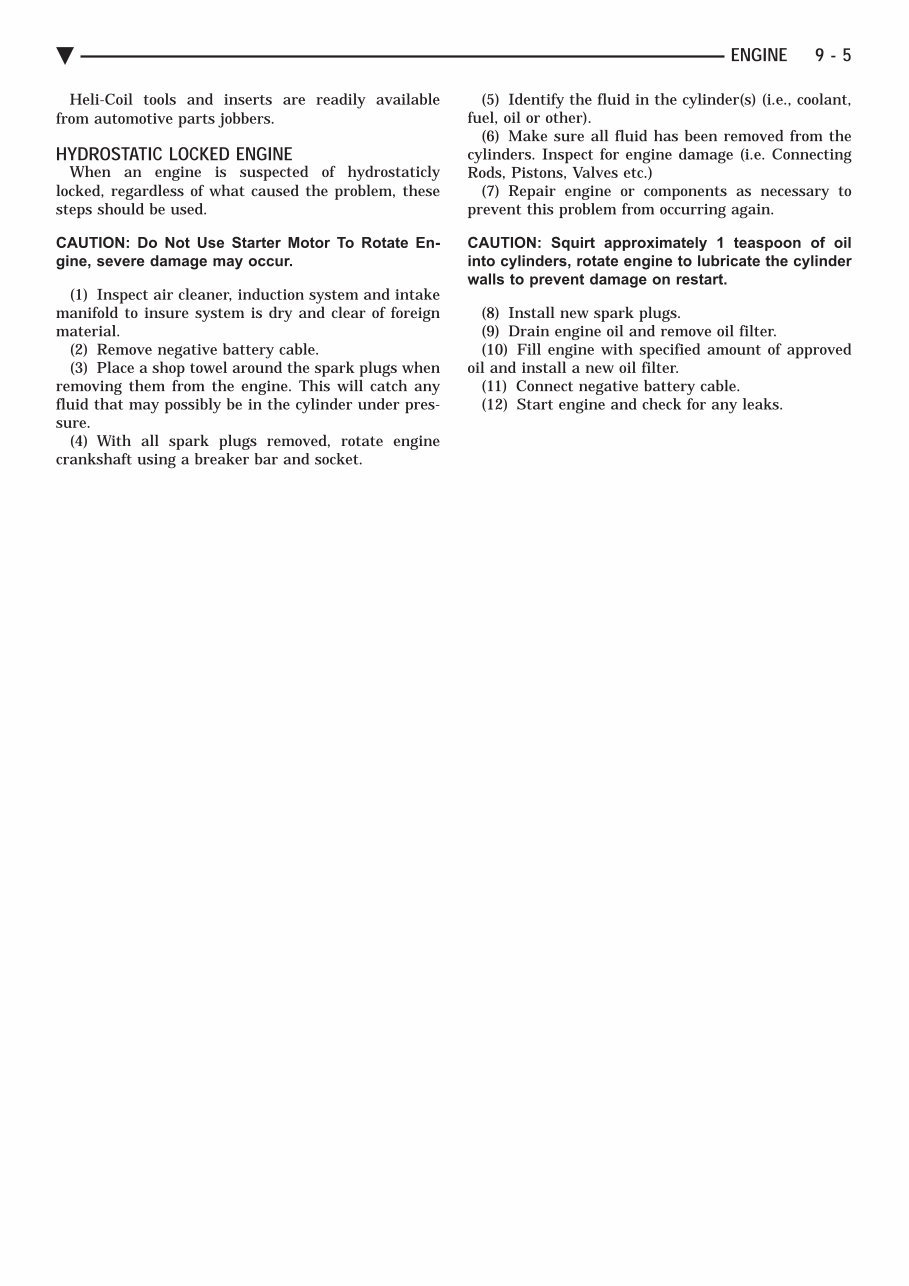 ENGINE 9 - 5

Heli-Coil tools and inserts are readily available from automotive parts jobbers.

HYDROSTATIC LOCKED ENGINE

When an engine is suspected of hydrostaticly locked, regardless of what caused the problem, these steps should be used.

CAUTION: Do Not Use Starter Motor To Rotate Engine, severe damage may occur.

(1) Inspect air cleaner, induction system and intake manifold to insure system is dry and clear of foreign material.

(2) Remove negative battery cable.

(3) Place a shop towel around the spark plugs when removing them from the engine. This will catch any fluid that may possibly be in the cylinder under pressure.

(4) With all spark plugs removed, rotate engine crankshaft using a breaker bar and socket.

(5) Identify the fluid in the cylinder(s) (i.e., coolant, fuel, oil or other).

(6) Make sure all fluid has been removed from the cylinders. Inspect for engine damage (i.e. Connecting Rods, Pistons, Valves etc.)

(7) Repair engine or components as necessary to prevent this problem from occurring again.

CAUTION: Squirt approximately 1 teaspoon of oil into cylinders, rotate engine to lubricate the cylinder walls to prevent damage on restart.

(8) Install new spark plugs.

(9) Drain engine oil and remove oil filter.

(10) Fill engine with specified amount of approved oil and install a new oil filter.

(11) Connect negative battery cable.

(12) Start engine and check for any leaks.